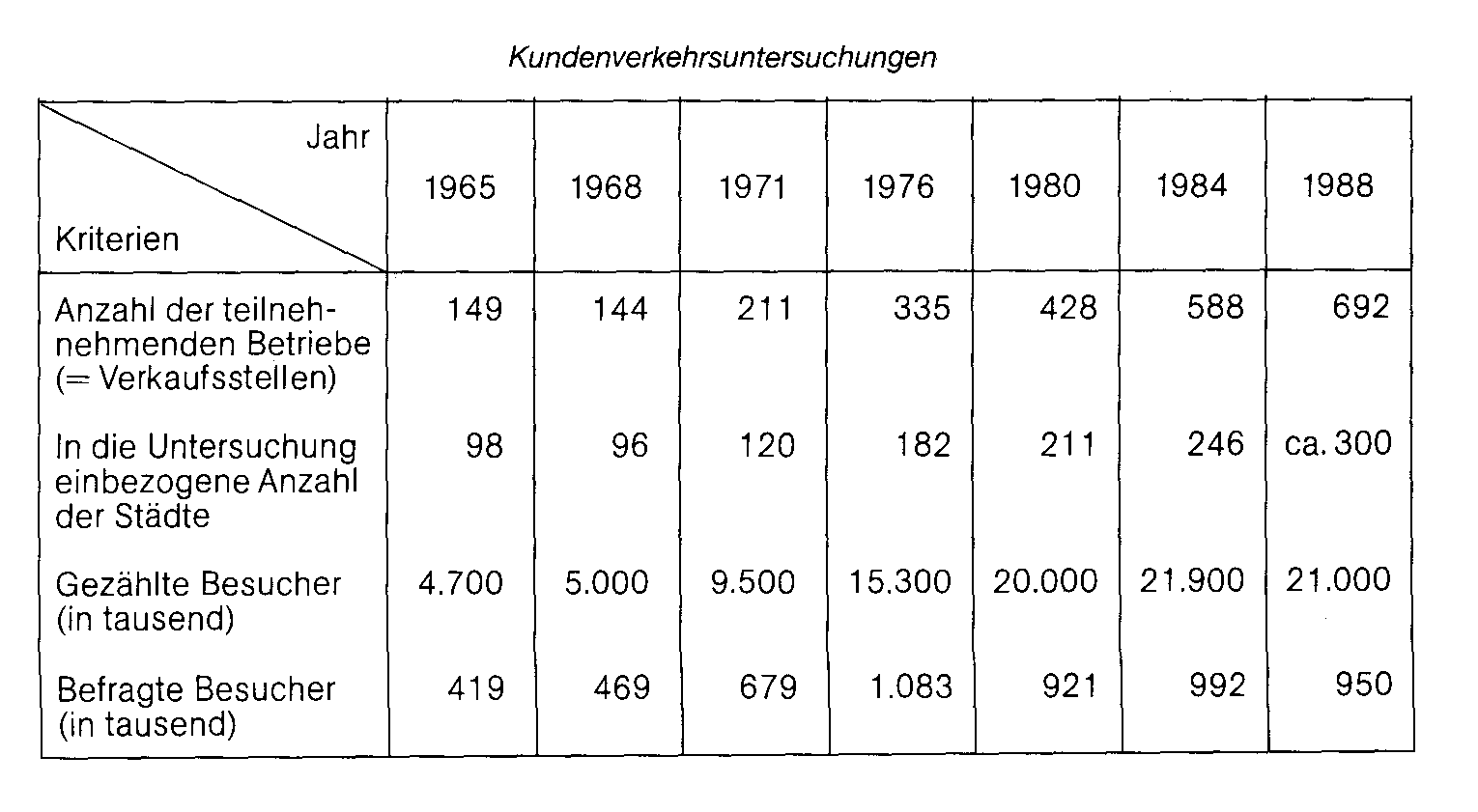 Kundenverkehrsuntersuchungen

| Jahr / Kriterien | 1965 | 1968 | 1971 | 1976 | 1980 | 1984 | 1988 |
|---|---|---|---|---|---|---|---|
| Anzahl der teilnehnehmenden Betriebe (= Verkaufsstellen) | 149 | 144 | 211 | 335 | 428 | 588 | 692 |
| In die Untersuchung einbezogene Anzahl der Städte | 98 | 96 | 120 | 182 | 211 | 246 | ca. 300 |
| Gezählte Besucher (in tausend) | 4.700 | 5.000 | 9.500 | 15.300 | 20.000 | 21.900 | 21.000 |
| Befragte Besucher (in tausend) | 419 | 469 | 679 | 1.083 | 921 | 992 | 950 |